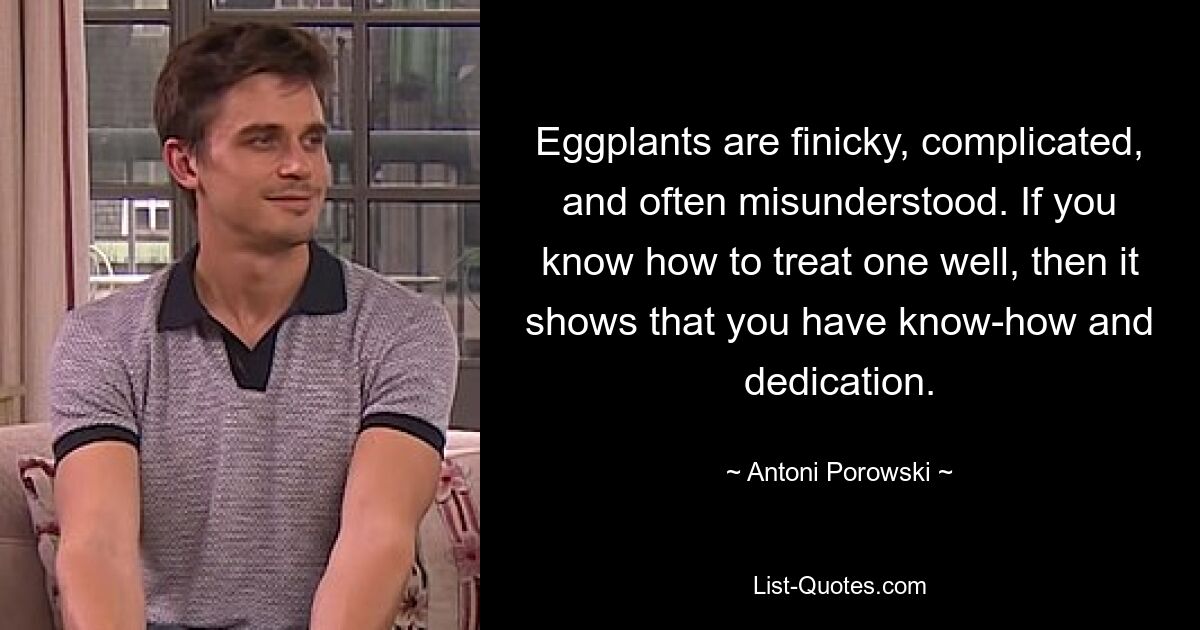 Eggplants are finicky, complicated, and often misunderstood. If you know how to treat one well, then it shows that you have know-how and dedication.

~ Antoni Porowski ~

List-Quotes.com